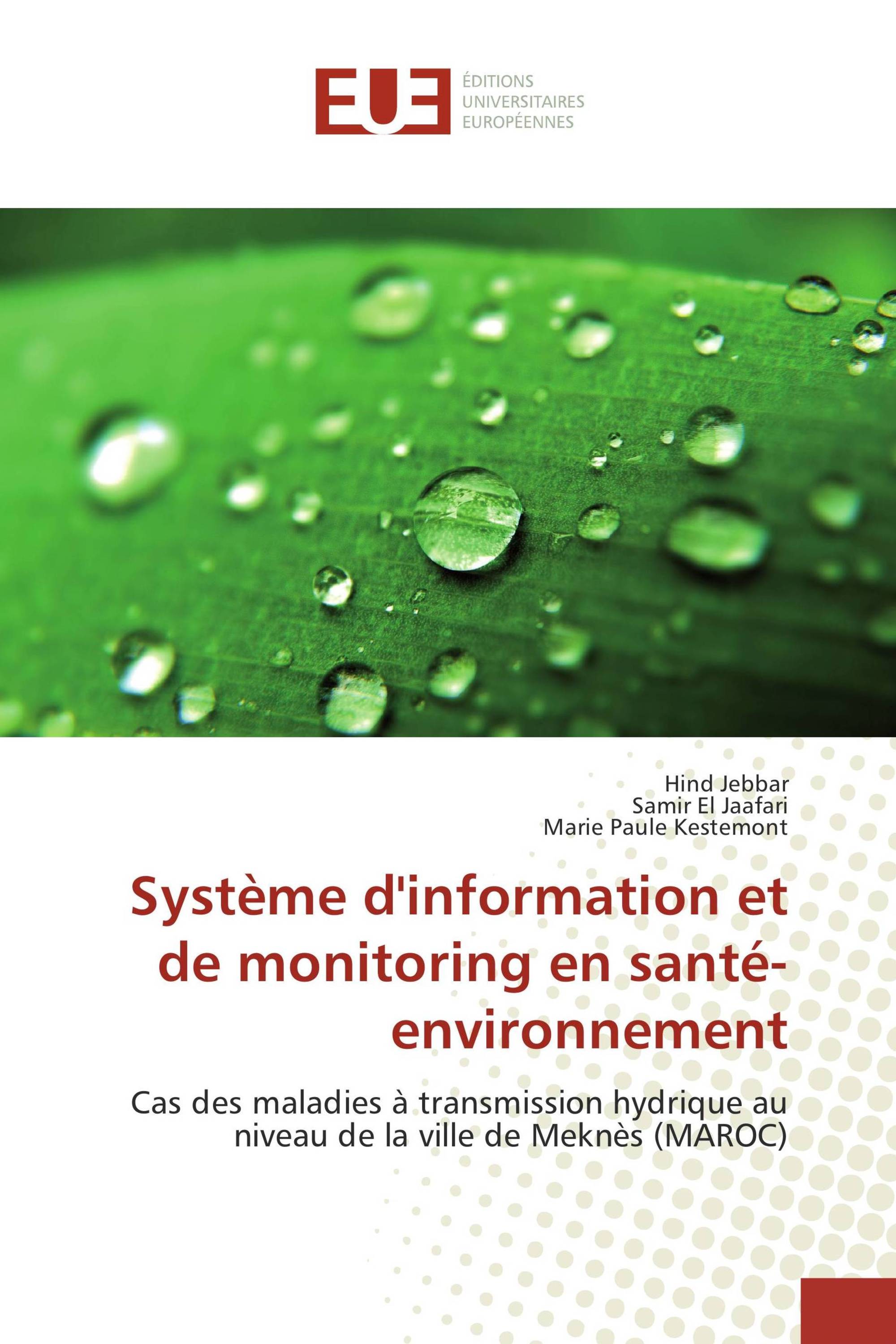 EUE
ÉDITIONS
UNIVERSITAIRES
EUROPÉENNES

Hind Jebbar
Samir El Jaafari
Marie Paule Kestemont

Système d'information et de monitoring en santé-environnement

Cas des maladies à transmission hydrique au niveau de la ville de Meknès (MAROC)